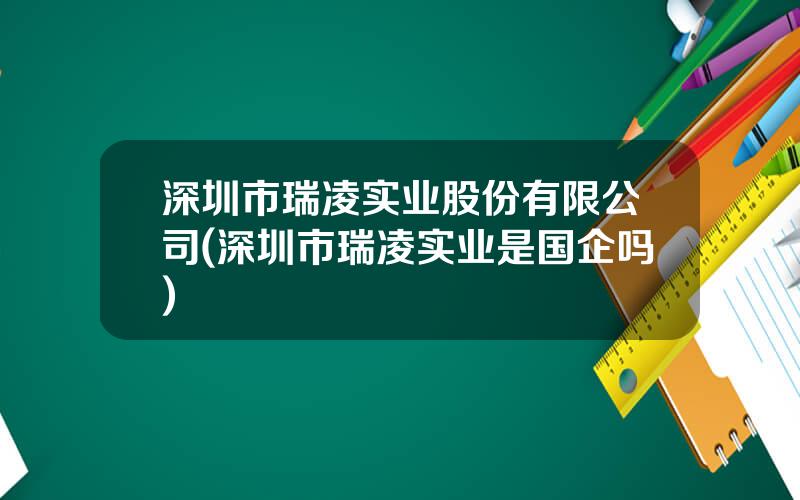 深圳市瑞凌实业股份有限公司(深圳市瑞凌实业是国企吗)